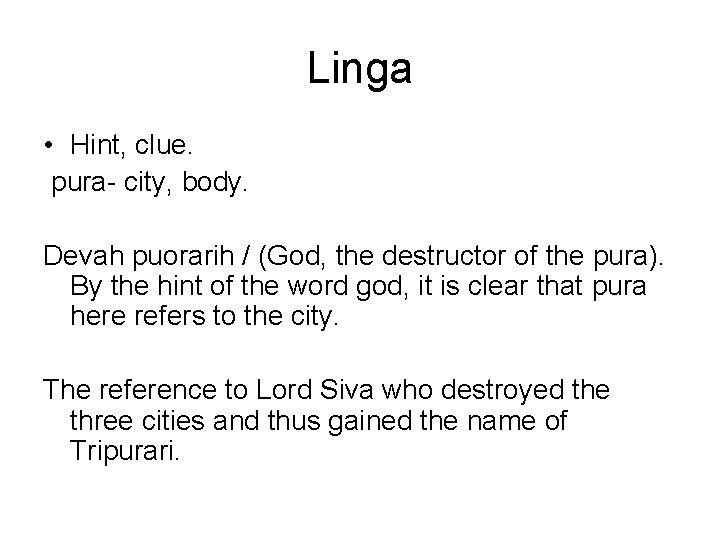 Linga

• Hint, clue.

pura- city, body.

Devah puorarih / (God, the destructor of the pura). By the hint of the word god, it is clear that pura here refers to the city.

The reference to Lord Siva who destroyed the three cities and thus gained the name of Tripurari.